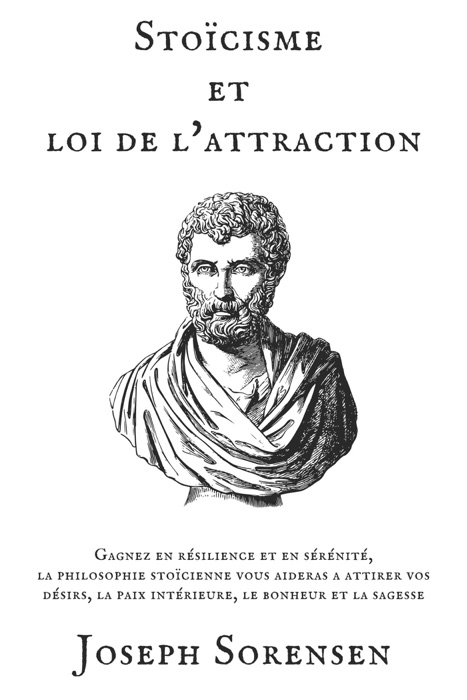 Stoïcisme
et
loi de l'attraction

Gagnez en résilience et en sérénité, la philosophie stoïcienne vous aideras a attirer vos désirs, la paix intérieure, le bonheur et la sagesse

Joseph Sorensen